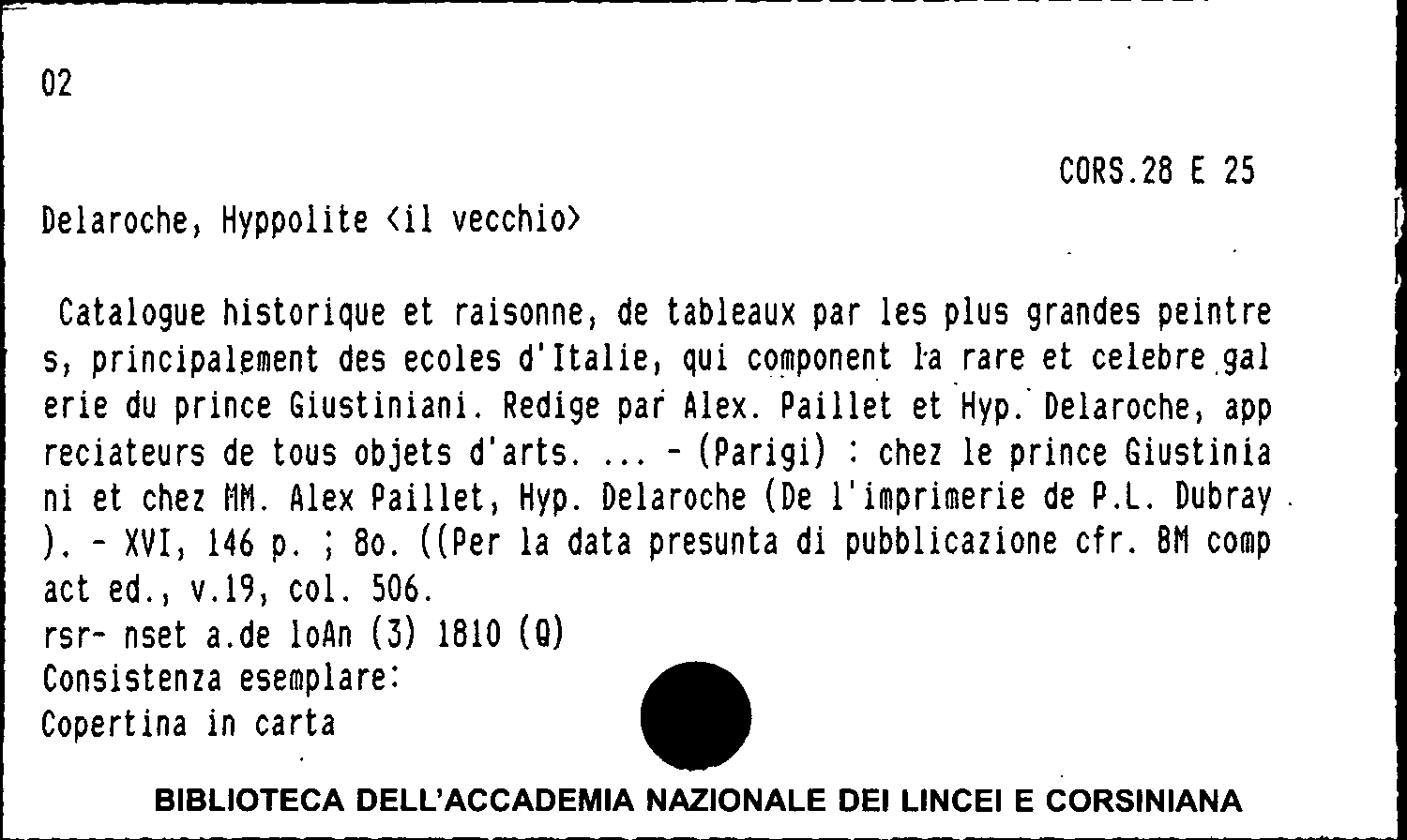 02

CORS.28 E 25

Delaroche, Hyppolite <il vecchio>

Catalogue historique et raisonne, de tableaux par les plus grandes peintres, principalement des ecoles d'Italie, qui component la rare et celebre galerie du prince Giustiniani. Redige par Alex. Paillet et Hyp. Delaroche, appreciateurs de tous objets d'arts. ... - (Parigi) : chez le prince Giustiniani et chez MM. Alex Paillet, Hyp. Delaroche (De l'imprimerie de P.L. Dubray). - XVI, 146 p. ; 8o. ((Per la data presunta di pubblicazione cfr. BM compact ed., v.19, col. 506.
rsr- nset a.de loAn (3) 1810 (Q)
Consistenza esemplare:
Copertina in carta

BIBLIOTECA DELL'ACCADEMIA NAZIONALE DEI LINCEI E CORSINIANA